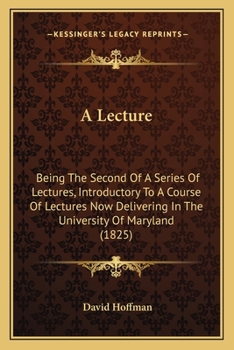 —KESSINGER'S LEGACY REPRINTS—

A Lecture

Being The Second Of A Series Of Lectures, Introductory To A Course Of Lectures Now Delivering In The University Of Maryland (1825)

David Hoffman